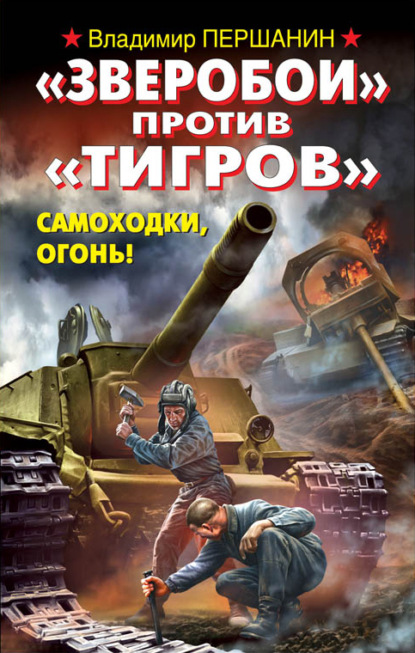 ★ Владимир ПЕРШАНИН ★

«ЗВЕРОБОИ» ПРОТИВ «ТИГРОВ»

САМОХОДКИ, ОГОНЬ!